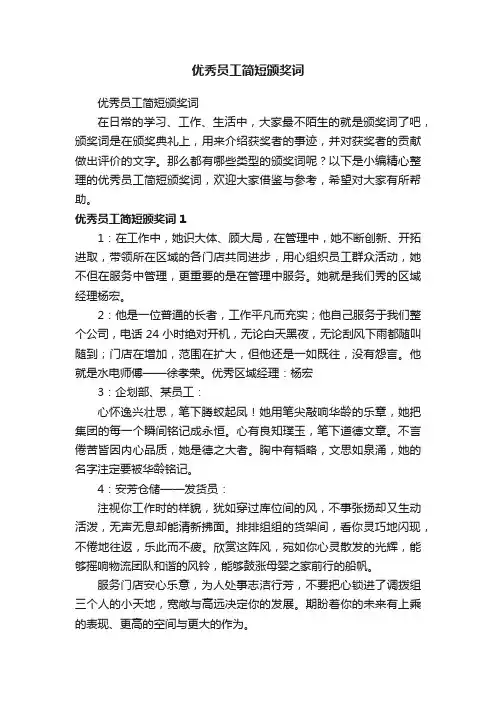 优秀员工简短颁奖词

优秀员工简短颁奖词

在日常的学习、工作、生活中，大家最不陌生的就是颁奖词了吧，颁奖词是在颁奖典礼上，用来介绍获奖者的事迹，并对获奖者的贡献做出评价的文字。那么都有哪些类型的颁奖词呢？以下是小编精心整理的优秀员工简短颁奖词，欢迎大家借鉴与参考，希望对大家有所帮助。

优秀员工简短颁奖词 1

1：在工作中，她识大体、顾大局，在管理中，她不断创新、开拓进取，带领所在区域的各门店共同进步，用心组织员工群众活动，她不但在服务中管理，更重要的是在管理中服务。她就是我们秀的区域经理杨宏。

2：他是一位普通的长者，工作平凡而充实；他自己服务于我们整个公司，电话 24 小时绝对开机，无论白天黑夜，无论刮风下雨都随叫随到；门店在增加，范围在扩大，但他还是一如既往，没有怨言。他就是水电师傅——徐孝荣。优秀区域经理：杨宏

3：企划部、某员工：

心怀逸兴壮思，笔下腾蛟起凤！她用笔尖敲响华龄的乐章，她把集团的每一个瞬间铭记成永恒。心有良知璞玉，笔下道德文章。不言倦苦皆因内心品质，她是德之大者。胸中有韬略，文思如泉涌，她的名字注定要被华龄铭记。

4：安芳仓储——发货员：

注视你工作时的样貌，犹如穿过库位间的风，不事张扬却又生动活泼，无声无息却能清新拂面。排排组组的货架间，看你灵巧地闪现，不倦地往返，乐此而不疲。欣赏这阵风，宛如你心灵散发的光辉，能够摇响物流团队和谐的风铃，能够鼓涨母婴之家前行的船帆。

服务门店安心乐意，为人处事志洁行芳，不要把心锁进了调拨组三个人的小天地，宽敞与高远决定你的发展。期盼着你的未来有上乘的表现、更高的空间与更大的作为。